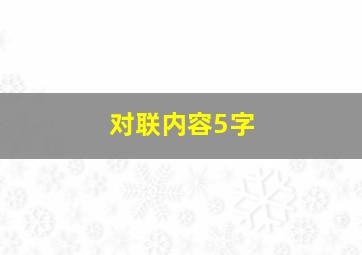 对联内容5字